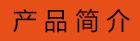 产品简介